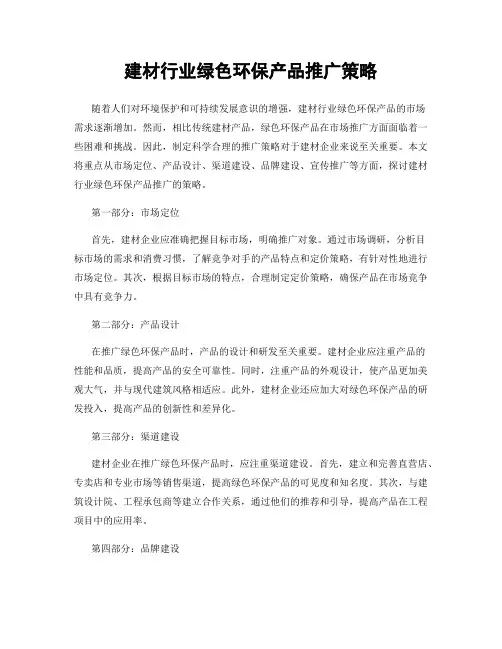 建材行业绿色环保产品推广策略

随着人们对环境保护和可持续发展意识的增强，建材行业绿色环保产品的市场需求逐渐增加。然而，相比传统建材产品，绿色环保产品在市场推广方面面临着一些困难和挑战。因此，制定科学合理的推广策略对于建材企业来说至关重要。本文将重点从市场定位、产品设计、渠道建设、品牌建设、宣传推广等方面，探讨建材行业绿色环保产品推广的策略。

第一部分：市场定位

首先，建材企业应准确把握目标市场，明确推广对象。通过市场调研，分析目标市场的需求和消费习惯，了解竞争对手的产品特点和定价策略，有针对性地进行市场定位。其次，根据目标市场的特点，合理制定定价策略，确保产品在市场竞争中具有竞争力。

第二部分：产品设计

在推广绿色环保产品时，产品的设计和研发至关重要。建材企业应注重产品的性能和品质，提高产品的安全可靠性。同时，注重产品的外观设计，使产品更加美观大气，并与现代建筑风格相适应。此外，建材企业还应加大对绿色环保产品的研发投入，提高产品的创新性和差异化。

第三部分：渠道建设

建材企业在推广绿色环保产品时，应注重渠道建设。首先，建立和完善直营店、专卖店和专业市场等销售渠道，提高绿色环保产品的可见度和知名度。其次，与建筑设计院、工程承包商等建立合作关系，通过他们的推荐和引导，提高产品在工程项目中的应用率。

第四部分：品牌建设